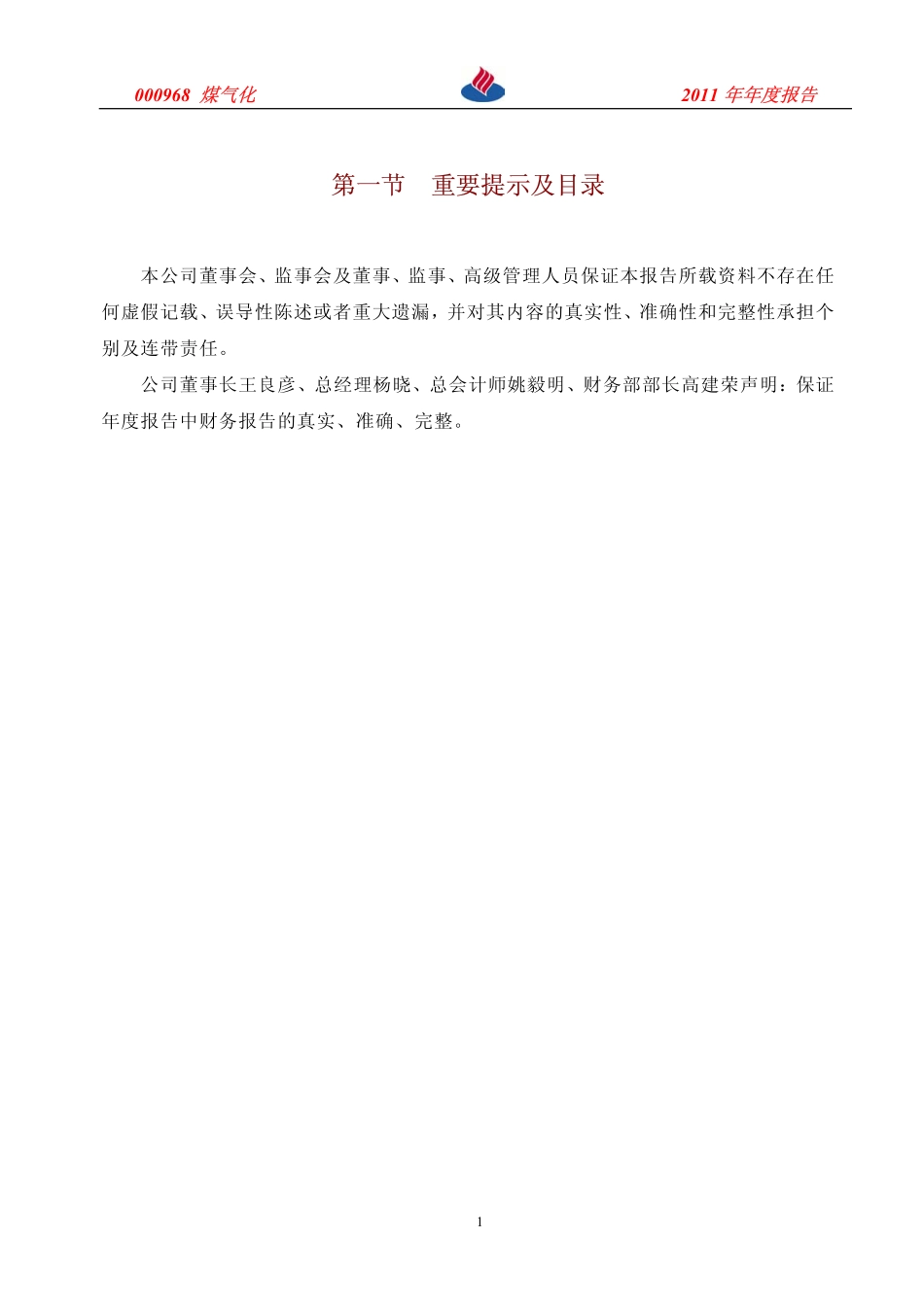 000968 煤气化

2011 年年度报告

第一节 重要提示及目录

本公司董事会、监事会及董事、监事、高级管理人员保证本报告所载资料不存在任何虚假记载、误导性陈述或者重大遗漏，并对其内容的真实性、准确性和完整性承担个别及连带责任。

公司董事长王良彦、总经理杨晓、总会计师姚毅明、财务部部长高建荣声明：保证年度报告中财务报告的真实、准确、完整。

1